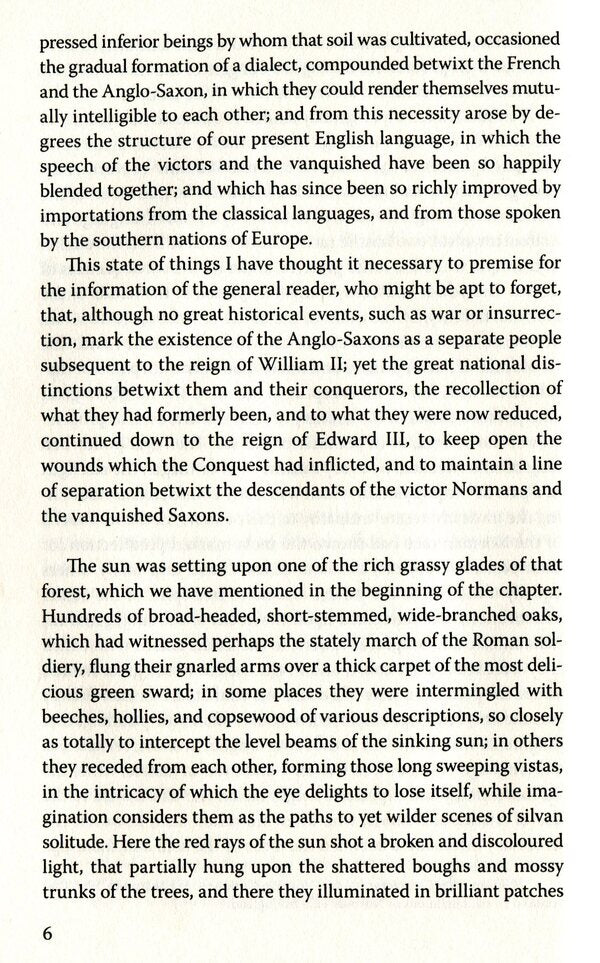 pressed inferior beings by whom that soil was cultivated, occasioned the gradual formation of a dialect, compounded betwixt the French and the Anglo-Saxon, in which they could render themselves mutually intelligible to each other; and from this necessity arose by degrees the structure of our present English language, in which the speech of the victors and the vanquished have been so happily blended together; and which has since been so richly improved by importations from the classical languages, and from those spoken by the southern nations of Europe.

This state of things I have thought it necessary to premise for the information of the general reader, who might be apt to forget, that, although no great historical events, such as war or insurrection, mark the existence of the Anglo-Saxons as a separate people subsequent to the reign of William II; yet the great national distinctions betwixt them and their conquerors, the recollection of what they had formerly been, and to what they were now reduced, continued down to the reign of Edward III, to keep open the wounds which the Conquest had inflicted, and to maintain a line of separation betwixt the descendants of the victor Normans and the vanquished Saxons.

The sun was setting upon one of the rich grassy glades of that forest, which we have mentioned in the beginning of the chapter. Hundreds of broad-headed, short-stemmed, wide-branched oaks, which had witnessed perhaps the stately march of the Roman soldiery, flung their gnarled arms over a thick carpet of the most delicious green sward; in some places they were intermingled with beeches, hollies, and copsewood of various descriptions, so closely as totally to intercept the level beams of the sinking sun; in others they receded from each other, forming those long sweeping vistas, in the intricacy of which the eye delights to lose itself, while imagination considers them as the paths to yet wilder scenes of silvan solitude. Here the red rays of the sun shot a broken and discoloured light, that partially hung upon the shattered boughs and mossy trunks of the trees, and there they illuminated in brilliant patches

6